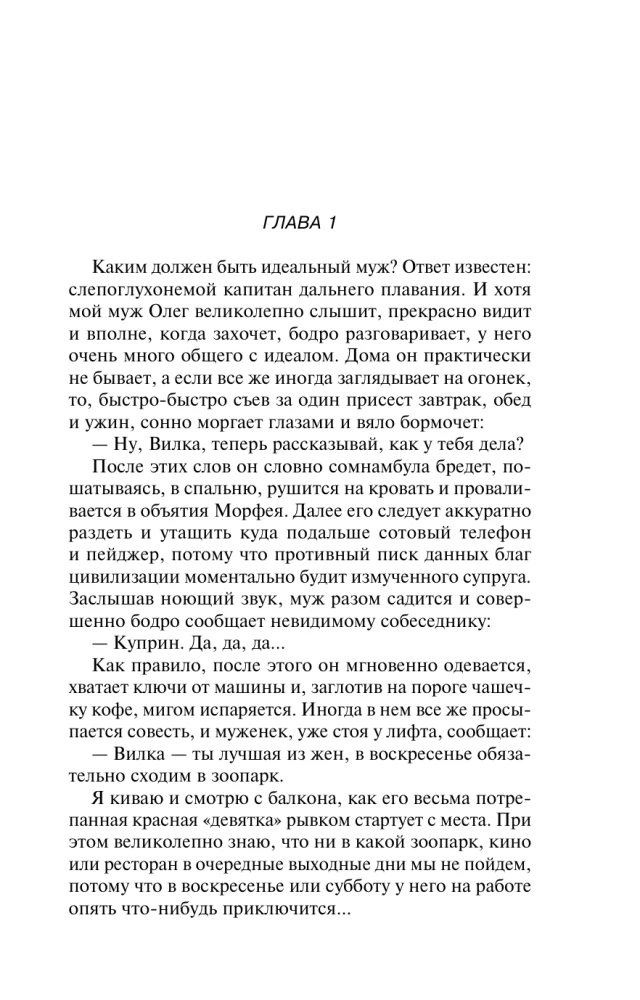 ГЛАВА 1

Каким должен быть идеальный муж? Ответ известен: слепоглухонемой капитан дальнего плавания. И хотя мой муж Олег великолепно слышит, прекрасно видит и вполне, когда захочет, бодро разговаривает, у него очень много общего с идеалом. Дома он практически не бывает, а если все же иногда заглядывает на огонек, то, быстро-быстро съев за один присест завтрак, обед и ужин, сонно моргает глазами и вяло бормочет:

— Ну, Вилка, теперь рассказывай, как у тебя дела?

После этих слов он словно сомнамбула бредет, пошатываясь, в спальню, рушится на кровать и проваливается в объятия Морфея. Далее его следует аккуратно раздеть и утащить куда подальше сотовый телефон и пейджер, потому что противный писк данных благ цивилизации моментально будит измученного супруга. Заслышав ноющий звук, муж разом садится и совершенно бодро сообщает невидимому собеседнику:

— Куприн. Да, да, да...

Как правило, после этого он мгновенно одевается, хватает ключи от машины и, заглотив на пороге чашечку кофе, мигом испаряется. Иногда в нем все же просыпается совесть, и муженек, уже стоя у лифта, сообщает:

— Вилка — ты лучшая из жен, в воскресенье обязательно сходим в зоопарк.

Я киваю и смотрю с балкона, как его весьма потрепанная красная «девятка» рывком стартует с места. При этом великолепно знаю, что ни в какой зоопарк, кино или ресторан в очередные выходные дни мы не пойдем, потому что в воскресенье или субботу у него на работе опять что-нибудь приключится...